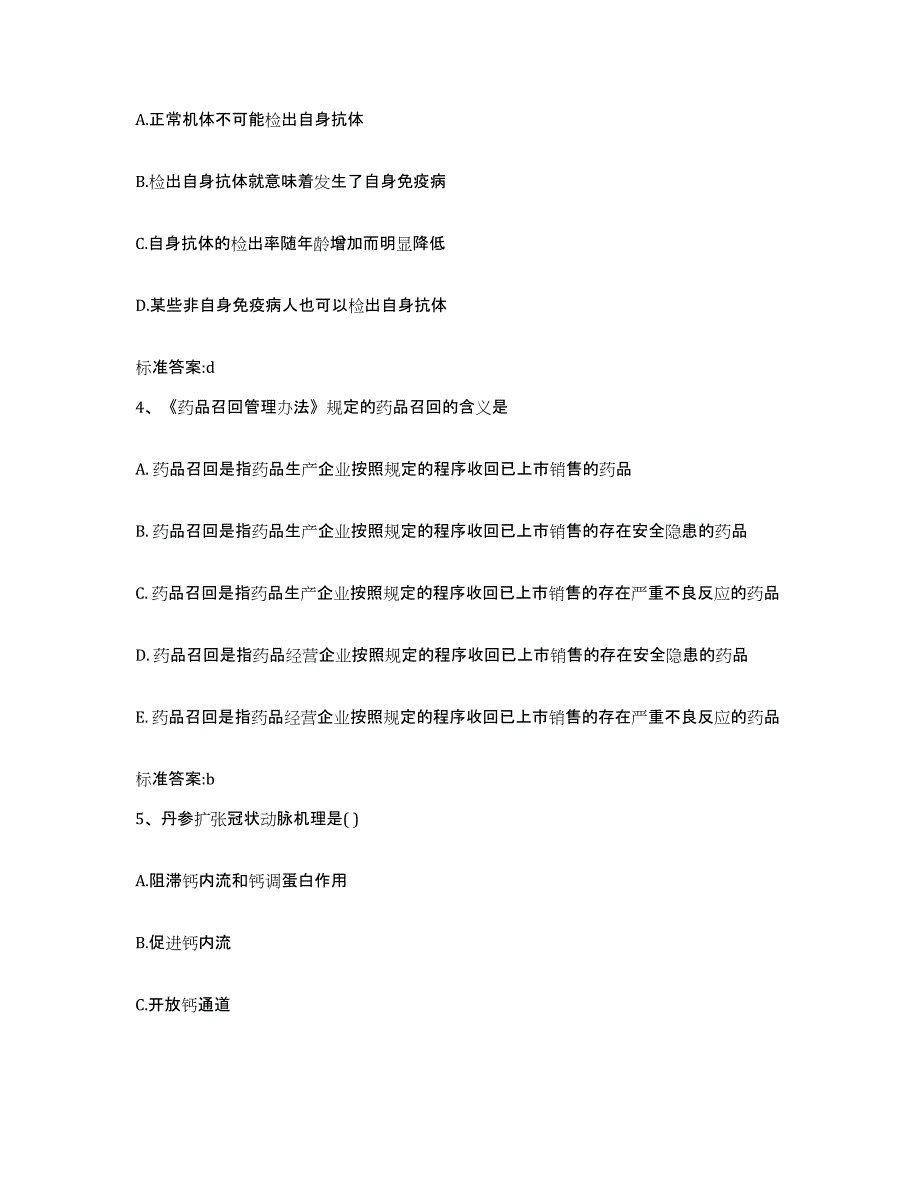 A.正常机体不可能检出自身抗体

B.检出自身抗体就意味着发生了自身免疫病

C.自身抗体的检出率随年龄增加而明显降低

D.某些非自身免疫病人也可以检出自身抗体

标准答案:d

4、《药品召回管理办法》规定的药品召回的含义是

A. 药品召回是指药品生产企业按照规定的程序收回已上市销售的药品

B. 药品召回是指药品生产企业按照规定的程序收回已上市销售的存在安全隐患的药品

C. 药品召回是指药品生产企业按照规定的程序收回已上市销售的存在严重不良反应的药品

D. 药品召回是指药品经营企业按照规定的程序收回已上市销售的存在安全隐患的药品

E. 药品召回是指药品经营企业按照规定的程序收回已上市销售的存在严重不良反应的药品

标准答案:b

5、丹参扩张冠状动脉机理是( )

A.阻滞钙内流和钙调蛋白作用

B.促进钙内流

C.开放钙通道